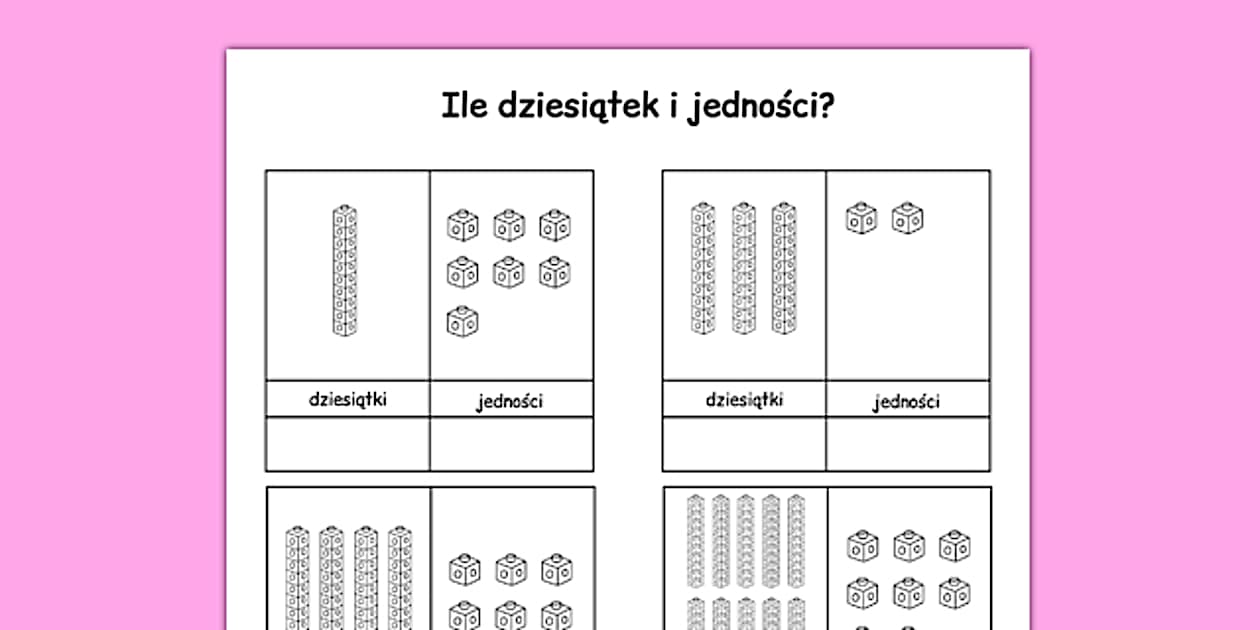 Ile dziesiątek i jedności?

| dziesiątki | jedności |
|---|---|
| | |

| dziesiątki | jedności |
|---|---|
| | |